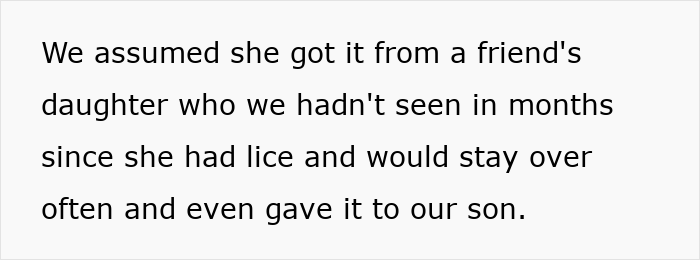 We assumed she got it from a friend's daughter who we hadn't seen in months since she had lice and would stay over often and even gave it to our son.